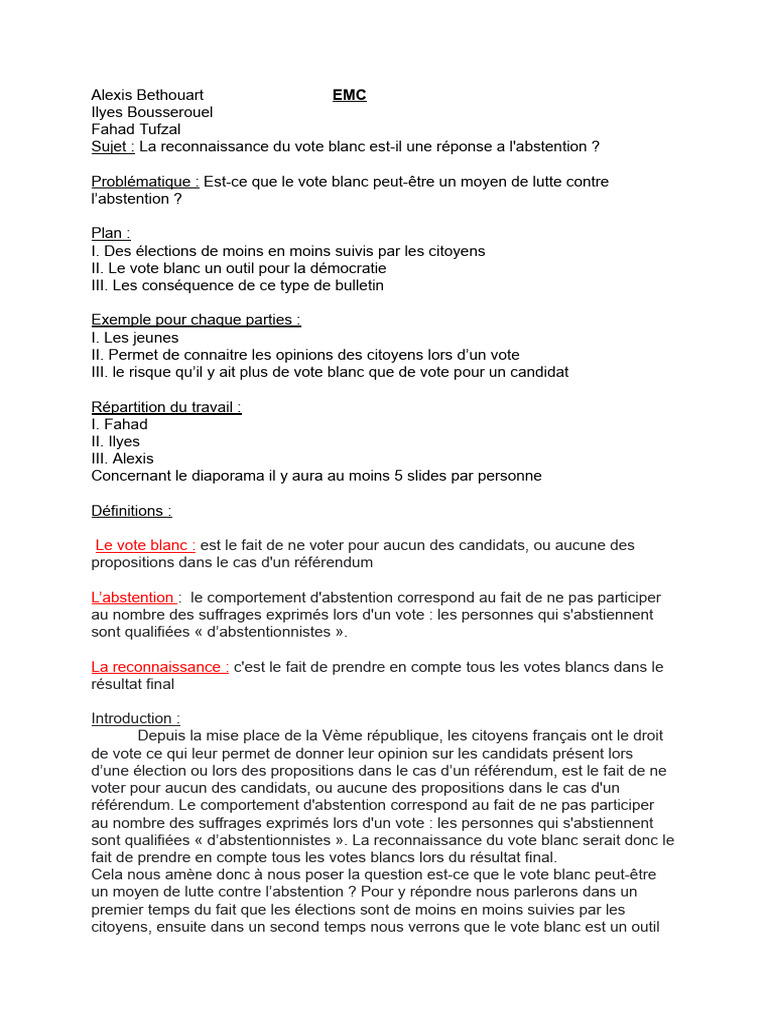 Alexis Bethouart EMC
Ilyes Bousserouel
Fahad Tufzal
Sujet : La reconnaissance du vote blanc est-il une réponse a l'abstention ?

Problématique : Est-ce que le vote blanc peut-être un moyen de lutte contre l'abstention ?

Plan :
I. Des élections de moins en moins suivis par les citoyens
II. Le vote blanc un outil pour la démocratie
III. Les conséquence de ce type de bulletin

Exemple pour chaque parties :
I. Les jeunes
II. Permet de connaitre les opinions des citoyens lors d'un vote
III. le risque qu'il y ait plus de vote blanc que de vote pour un candidat

Répartition du travail :
I. Fahad
II. Ilyes
III. Alexis
Concernant le diaporama il y aura au moins 5 slides par personne

Définitions :

Le vote blanc : est le fait de ne voter pour aucun des candidats, ou aucune des propositions dans le cas d'un référendum

L'abstention : le comportement d'abstention correspond au fait de ne pas participer au nombre des suffrages exprimés lors d'un vote : les personnes qui s'abstiennent sont qualifiées « d'abstentionnistes ».

La reconnaissance : c'est le fait de prendre en compte tous les votes blancs dans le résultat final

Introduction :
Depuis la mise place de la Vème république, les citoyens français ont le droit de vote ce qui leur permet de donner leur opinion sur les candidats présent lors d'une élection ou lors des propositions dans le cas d'un référendum, est le fait de ne voter pour aucun des candidats, ou aucune des propositions dans le cas d'un référendum. Le comportement d'abstention correspond au fait de ne pas participer au nombre des suffrages exprimés lors d'un vote : les personnes qui s'abstiennent sont qualifiées « d'abstentionnistes ». La reconnaissance du vote blanc serait donc le fait de prendre en compte tous les votes blancs lors du résultat final.
Cela nous amène donc à nous poser la question est-ce que le vote blanc peut-être un moyen de lutte contre l'abstention ? Pour y répondre nous parlerons dans un premier temps du fait que les élections sont de moins en moins suivies par les citoyens, ensuite dans un second temps nous verrons que le vote blanc est un outil